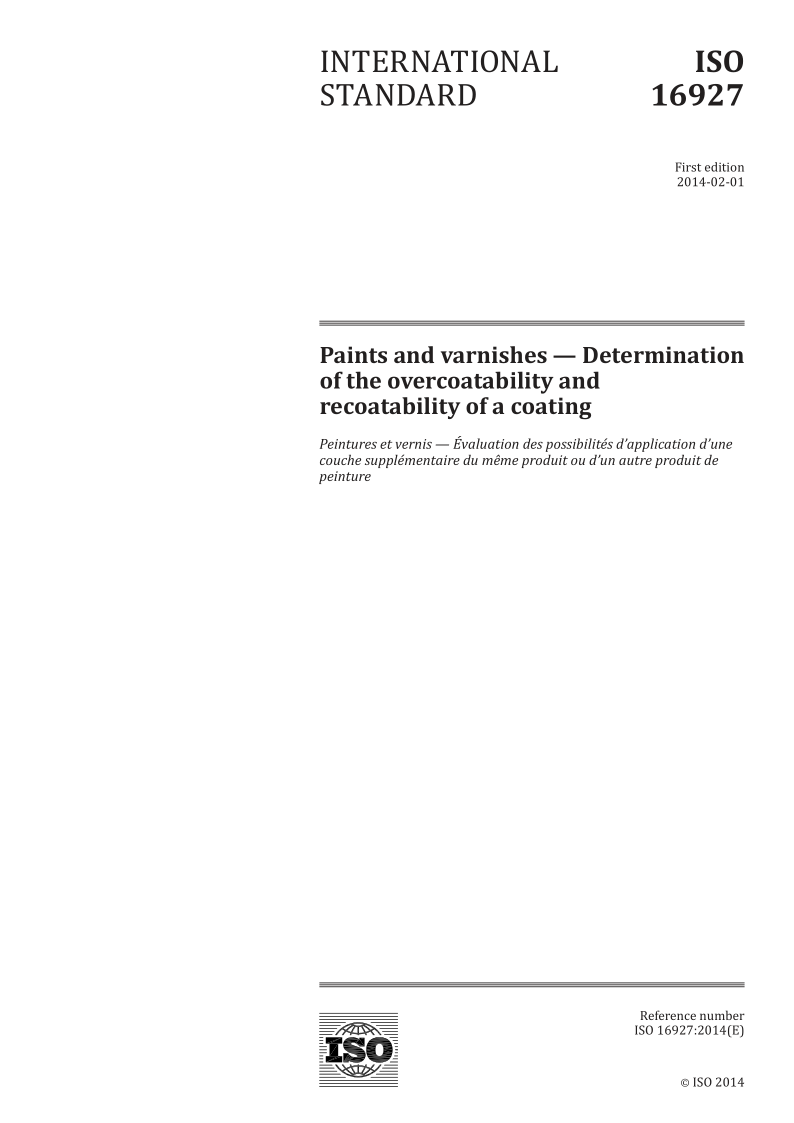 INTERNATIONAL STANDARD

ISO 16927

First edition
2014-02-01

Paints and varnishes — Determination of the overcoatability and recoatability of a coating

Peintures et vernis — Évaluation des possibilités d'application d'une couche supplémentaire du même produit ou d'un autre produit de peinture

ISO

Reference number
ISO 16927:2014(E)

© ISO 2014